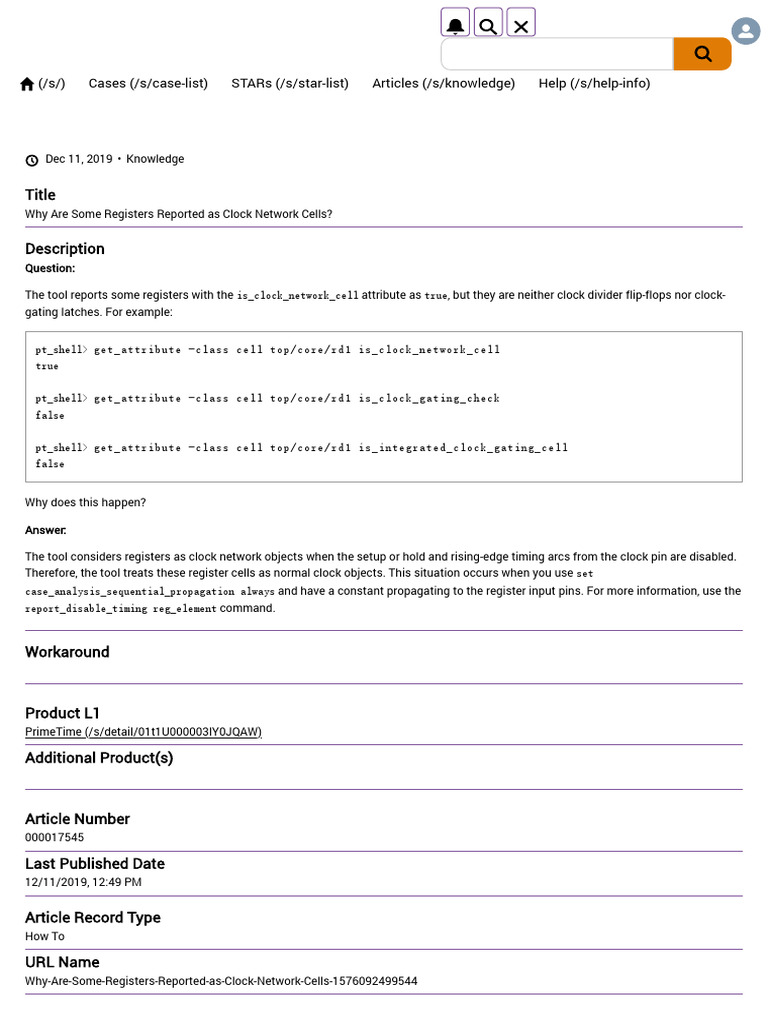 (/s/) Cases (/s/case-list) STARs (/s/star-list) Articles (/s/knowledge) Help (/s/help-info)

Dec 11, 2019 • Knowledge

Title
Why Are Some Registers Reported as Clock Network Cells?

Description
Question:

The tool reports some registers with the is_clock_network_cell attribute as true, but they are neither clock divider flip-flops nor clock-gating latches. For example:

pt_shell> get_attribute -class cell top/core/rd1 is_clock_network_cell
true

pt_shell> get_attribute -class cell top/core/rd1 is_clock_gating_check
false

pt_shell> get_attribute -class cell top/core/rd1 is_integrated_clock_gating_cell
false

Why does this happen?

Answer:

The tool considers registers as clock network objects when the setup or hold and rising-edge timing arcs from the clock pin are disabled. Therefore, the tool treats these register cells as normal clock objects. This situation occurs when you use set case_analysis_sequential_propagation always and have a constant propagating to the register input pins. For more information, use the report_disable_timing reg_element command.

Workaround

Product L1
PrimeTime (/s/detail/01t1U000003IY0JQAW)

Additional Product(s)

Article Number
000017545

Last Published Date
12/11/2019, 12:49 PM

Article Record Type
How To

URL Name
Why-Are-Some-Registers-Reported-as-Clock-Network-Cells-1576092499544